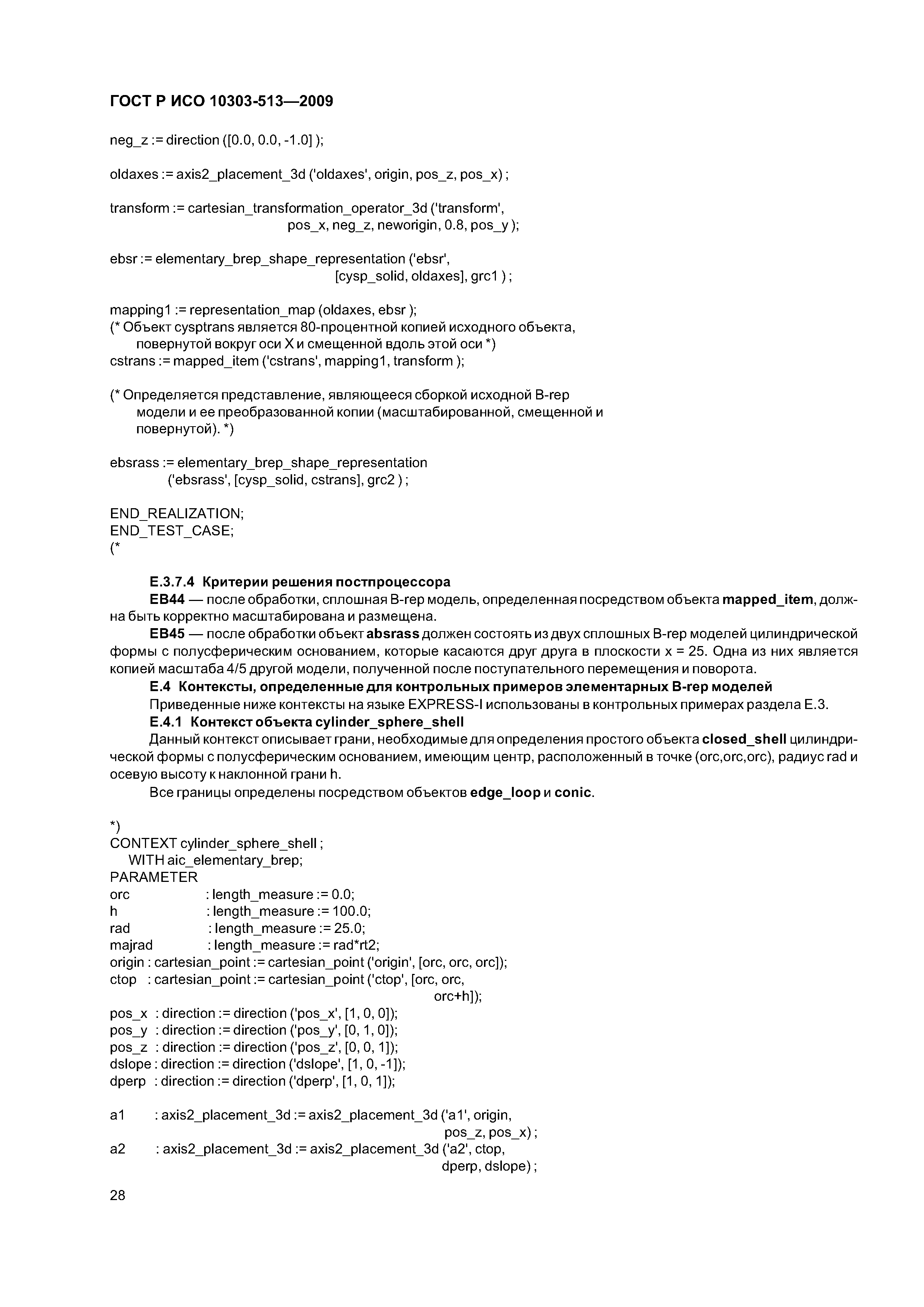 ГОСТ Р ИСО 10303-513—2009

neg_z := direction ([0.0, 0.0, -1.0] );

oldaxes := axis2_placement_3d ('oldaxes', origin, pos_z, pos_x) ;

transform := cartesian_transformation_operator_3d ('transform',
pos_x, neg_z, neworigin, 0.8, pos_y );

ebsr := elementary_brep_shape_representation ('ebsr',
[cysp_solid, oldaxes], grc1 ) ;

mapping1 := representation_map (oldaxes, ebsr );
(* Объект cysptrans является 80-процентной копией исходного объекта,
повернутой вокруг оси X и смещенной вдоль этой оси *)
cstrans := mapped_item ('cstrans', mapping1, transform );

(* Определяется представление, являющееся сборкой исходной B-rep
модели и ее преобразованной копии (масштабированной, смещенной и
повернутой). *)

ebsrass := elementary_brep_shape_representation
('ebsrass', [cysp_solid, cstrans], grc2 ) ;

END_REALIZATION;
END_TEST_CASE;
(*

E.3.7.4 Критерии решения постпроцессора
EB44 — после обработки, сплошная B-rep модель, определенная посредством объекта mapped_item, должна быть корректно масштабирована и размещена.
EB45 — после обработки объект absrass должен состоять из двух сплошных B-rep моделей цилиндрической формы с полусферическим основанием, которые касаются друг друга в плоскости x = 25. Одна из них является копией масштаба 4/5 другой модели, полученной после поступательного перемещения и поворота.
E.4 Контексты, определенные для контрольных примеров элементарных B-rep моделей
Приведенные ниже контексты на языке EXPRESS-I использованы в контрольных примерах раздела E.3.
E.4.1 Контекст объекта cylinder_sphere_shell
Данный контекст описывает грани, необходимые для определения простого объекта closed_shell цилиндрической формы с полусферическим основанием, имеющим центр, расположенный в точке (orc,orc,orc), радиус rad и осевую высоту к наклонной грани h.
Все границы определены посредством объектов edge_loop и conic.

*)
CONTEXT cylinder_sphere_shell ;
WITH aic_elementary_brep;
PARAMETER
orc : length_measure := 0.0;
h : length_measure := 100.0;
rad : length_measure := 25.0;
majrad : length_measure := rad*rt2;
origin : cartesian_point := cartesian_point ('origin', [orc, orc, orc]);
ctop : cartesian_point := cartesian_point ('ctop', [orc, orc,
orc+h]);
pos_x : direction := direction ('pos_x', [1, 0, 0]);
pos_y : direction := direction ('pos_y', [0, 1, 0]);
pos_z : direction := direction ('pos_z', [0, 0, 1]);
dslope : direction := direction ('dslope', [1, 0, -1]);
dperp : direction := direction ('dperp', [1, 0, 1]);

a1 : axis2_placement_3d := axis2_placement_3d ('a1', origin,
pos_z, pos_x) ;
a2 : axis2_placement_3d := axis2_placement_3d ('a2', ctop,
dperp, dslope) ;

28